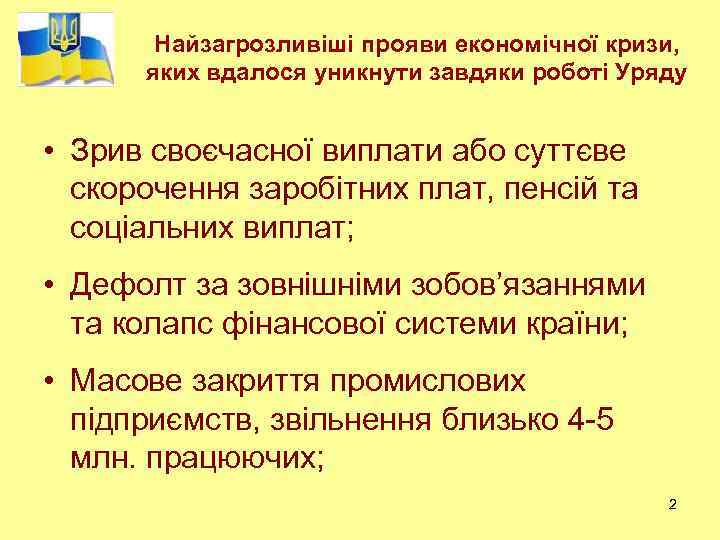 Найзагрозливіші прояви економічної кризи, яких вдалося уникнути завдяки роботі Уряду

• Зрив своєчасної виплати або суттєве скорочення заробітних плат, пенсій та соціальних виплат;

• Дефолт за зовнішніми зобов'язаннями та колапс фінансової системи країни;

• Масове закриття промислових підприємств, звільнення близько 4-5 млн. працюючих;

2